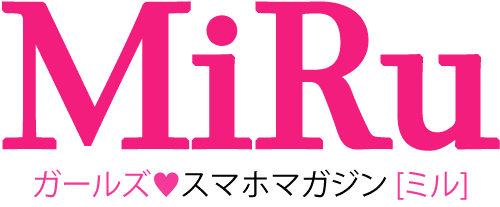 MiRu

ガールズ♥スマホマガジン [ミル]